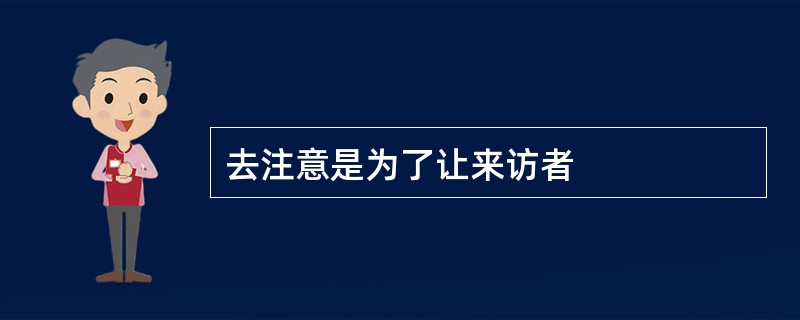 去注意是为了让来访者